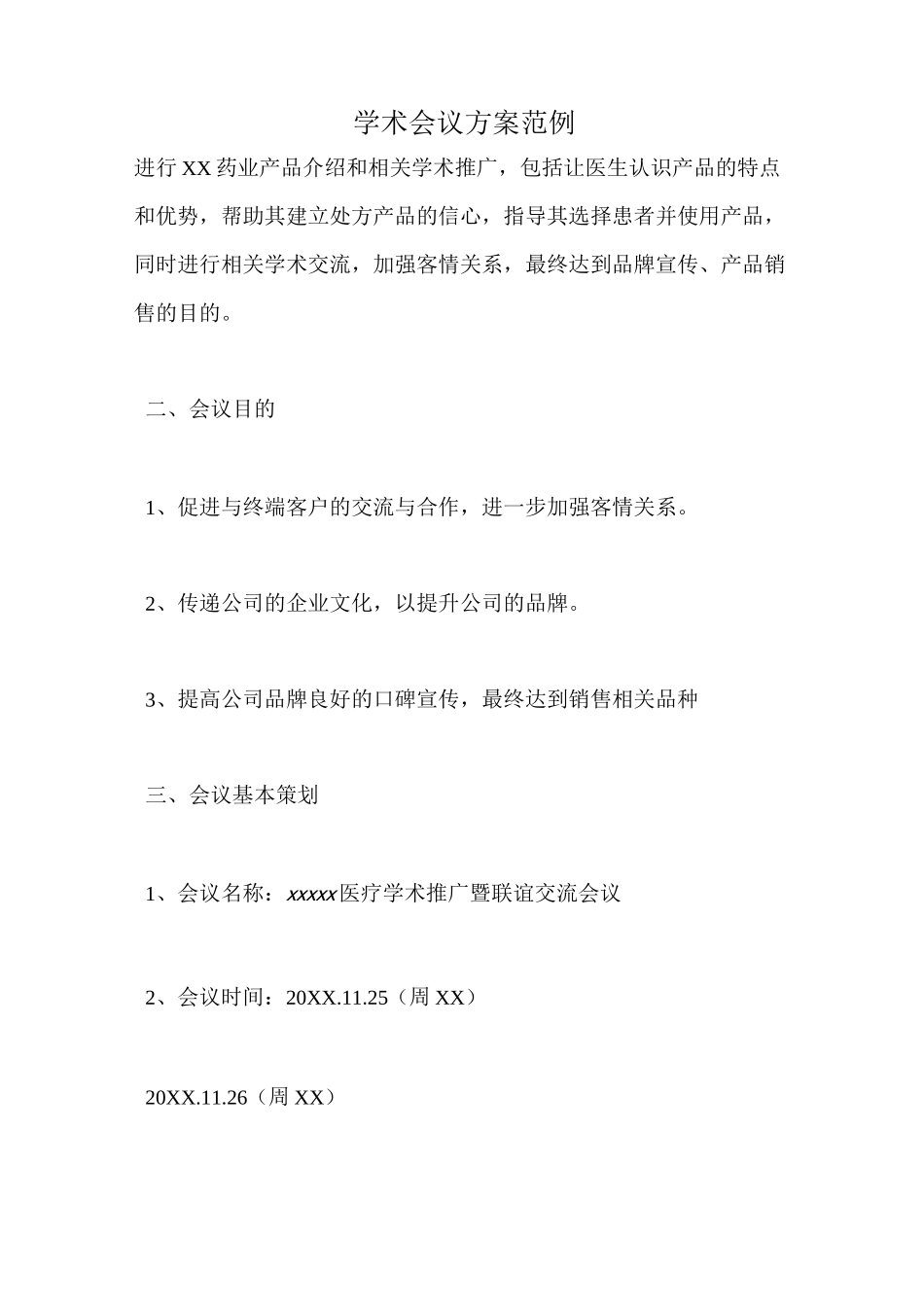 学术会议方案范例

进行XX药业产品介绍和相关学术推广，包括让医生认识产品的特点和优势，帮助其建立处方产品的信心，指导其选择患者并使用产品，同时进行相关学术交流，加强客情关系，最终达到品牌宣传、产品销售的目的。

二、会议目的

1、促进与终端客户的交流与合作，进一步加强客情关系。

2、传递公司的企业文化，以提升公司的品牌。

3、提高公司品牌良好的口碑宣传，最终达到销售相关品种

三、会议基本策划

1、会议名称：xxxxx医疗学术推广暨联谊交流会议

2、会议时间：20XX.11.25（周XX）

20XX.11.26（周XX）